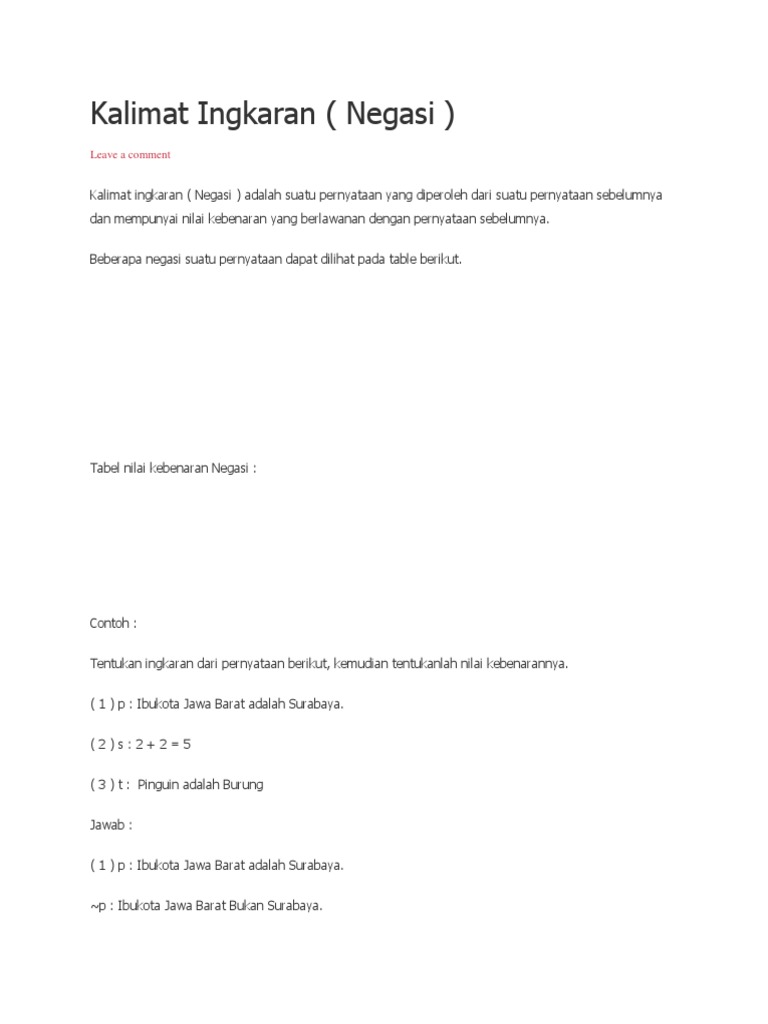 Kalimat Ingkaran ( Negasi )

Leave a comment

Kalimat ingkaran ( Negasi ) adalah suatu pernyataan yang diperoleh dari suatu pernyataan sebelumnya dan mempunyai nilai kebenaran yang berlawanan dengan pernyataan sebelumnya.

Beberapa negasi suatu pernyataan dapat dilihat pada table berikut.

Tabel nilai kebenaran Negasi :

Contoh :

Tentukan ingkaran dari pernyataan berikut, kemudian tentukanlah nilai kebenarannya.

( 1 ) p : Ibukota Jawa Barat adalah Surabaya.

( 2 ) s : 2 + 2 = 5

( 3 ) t : Pinguin adalah Burung

Jawab :

( 1 ) p : Ibukota Jawa Barat adalah Surabaya.

~p : Ibukota Jawa Barat Bukan Surabaya.